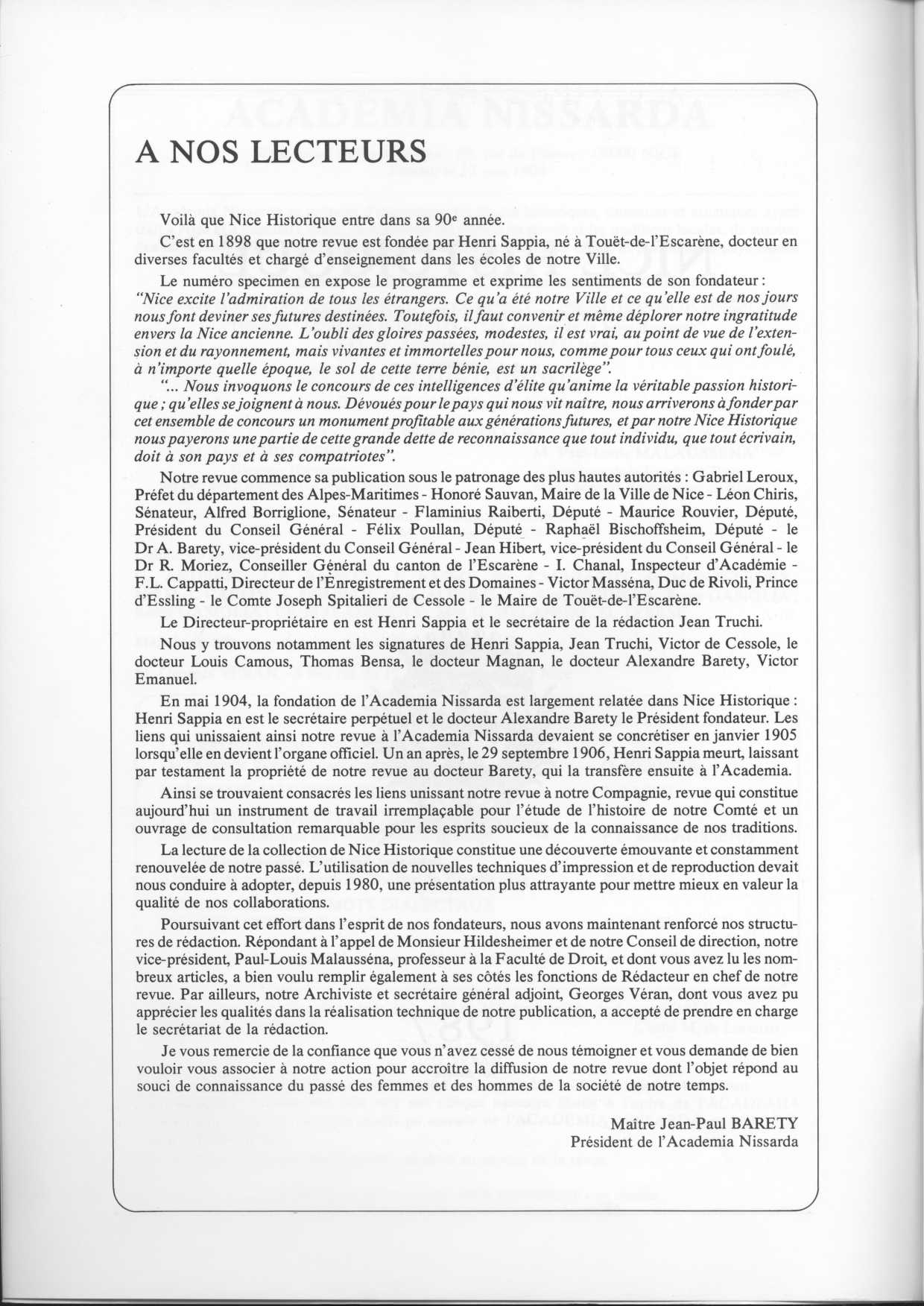 A NOS LECTEURS

Voilà que Nice Historique entre dans sa 90e année.

C'est en 1898 que notre revue est fondée par Henri Sappia, né à Touët-de-l'Escarène, docteur en diverses facultés et chargé d'enseignement dans les écoles de notre Ville.

Le numéro specimen en expose le programme et exprime les sentiments de son fondateur : "Nice excite l'admiration de tous les étrangers. Ce qu'a été notre Ville et ce qu'elle est de nos jours nous font deviner ses futures destinées. Toutefois, il faut convenir et même déplorer notre ingratitude envers la Nice ancienne. L'oubli des gloires passées, modestes, il est vrai, au point de vue de l'extension et du rayonnement, mais vivantes et immortelles pour nous, comme pour tous ceux qui ont foulé, à n'importe quelle époque, le sol de cette terre bénie, est un sacrilège".

"... Nous invoquons le concours de ces intelligences d'élite qu'anime la véritable passion historique ; qu'elles se joignent à nous. Dévoués pour le pays qui nous vit naître, nous arriverons à fonder par cet ensemble de concours un monument profitable aux générations futures, et par notre Nice Historique nous payerons une partie de cette grande dette de reconnaissance que tout individu, que tout écrivain, doit à son pays et à ses compatriotes".

Notre revue commence sa publication sous le patronage des plus hautes autorités : Gabriel Leroux, Préfet du département des Alpes-Maritimes - Honoré Sauvan, Maire de la Ville de Nice - Léon Chiris, Sénateur, Alfred Borriglione, Sénateur - Flaminius Raiberti, Député - Maurice Rouvier, Député, Président du Conseil Général - Félix Poullan, Député - Raphaël Bischoffsheim, Député - le Dr A. Barety, vice-président du Conseil Général - Jean Hibert, vice-président du Conseil Général - le Dr R. Moriez, Conseiller Général du canton de l'Escarène - I. Chanal, Inspecteur d'Académie - F.L. Cappatti, Directeur de l'Enregistrement et des Domaines - Victor Masséna, Duc de Rivoli, Prince d'Essling - le Comte Joseph Spitalieri de Cessole - le Maire de Touët-de-l'Escarène.

Le Directeur-propriétaire en est Henri Sappia et le secrétaire de la rédaction Jean Truchi.

Nous y trouvons notamment les signatures de Henri Sappia, Jean Truchi, Victor de Cessole, le docteur Louis Camous, Thomas Bensa, le docteur Magnan, le docteur Alexandre Barety, Victor Emanuel.

En mai 1904, la fondation de l'Academia Nissarda est largement relatée dans Nice Historique : Henri Sappia en est le secrétaire perpétuel et le docteur Alexandre Barety le Président fondateur. Les liens qui unissaient ainsi notre revue à l'Academia Nissarda devaient se concrétiser en janvier 1905 lorsqu'elle en devient l'organe officiel. Un an après, le 29 septembre 1906, Henri Sappia meurt, laissant par testament la propriété de notre revue au docteur Barety, qui la transfère ensuite à l'Academia.

Ainsi se trouvaient consacrés les liens unissant notre revue à notre Compagnie, revue qui constitue aujourd'hui un instrument de travail irremplaçable pour l'étude de l'histoire de notre Comté et un ouvrage de consultation remarquable pour les esprits soucieux de la connaissance de nos traditions.

La lecture de la collection de Nice Historique constitue une découverte émouvante et constamment renouvelée de notre passé. L'utilisation de nouvelles techniques d'impression et de reproduction devait nous conduire à adopter, depuis 1980, une présentation plus attrayante pour mettre mieux en valeur la qualité de nos collaborations.

Poursuivant cet effort dans l'esprit de nos fondateurs, nous avons maintenant renforcé nos structures de rédaction. Répondant à l'appel de Monsieur Hildesheimer et de notre Conseil de direction, notre vice-président, Paul-Louis Malausséna, professeur à la Faculté de Droit, et dont vous avez lu les nombreux articles, a bien voulu remplir également à ses côtés les fonctions de Rédacteur en chef de notre revue. Par ailleurs, notre Archiviste et secrétaire général adjoint, Georges Véran, dont vous avez pu apprécier les qualités dans la réalisation technique de notre publication, a accepté de prendre en charge le secrétariat de la rédaction.

Je vous remercie de la confiance que vous n'avez cessé de nous témoigner et vous demande de bien vouloir vous associer à notre action pour accroître la diffusion de notre revue dont l'objet répond au souci de connaissance du passé des femmes et des hommes de la société de notre temps.

Maître Jean-Paul BARETY
Président de l'Academia Nissarda